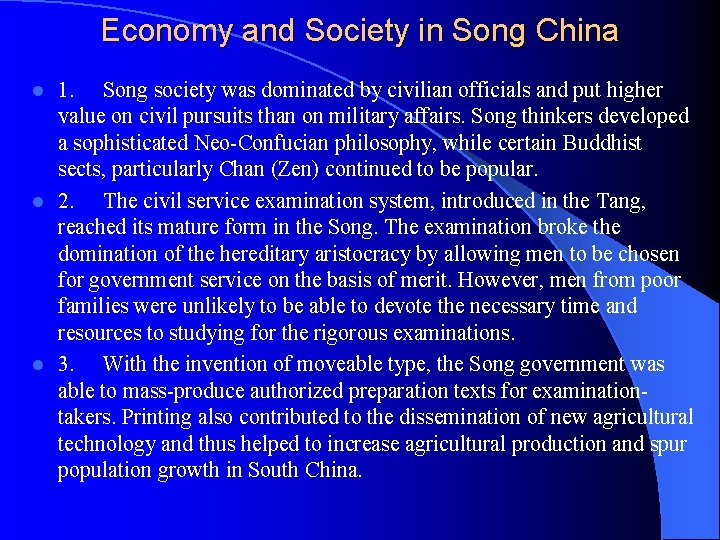 Economy and Society in Song China

1. Song society was dominated by civilian officials and put higher value on civil pursuits than on military affairs. Song thinkers developed a sophisticated Neo-Confucian philosophy, while certain Buddhist sects, particularly Chan (Zen) continued to be popular.

2. The civil service examination system, introduced in the Tang, reached its mature form in the Song. The examination broke the domination of the hereditary aristocracy by allowing men to be chosen for government service on the basis of merit. However, men from poor families were unlikely to be able to devote the necessary time and resources to studying for the rigorous examinations.

3. With the invention of moveable type, the Song government was able to mass-produce authorized preparation texts for examination-takers. Printing also contributed to the dissemination of new agricultural technology and thus helped to increase agricultural production and spur population growth in South China.